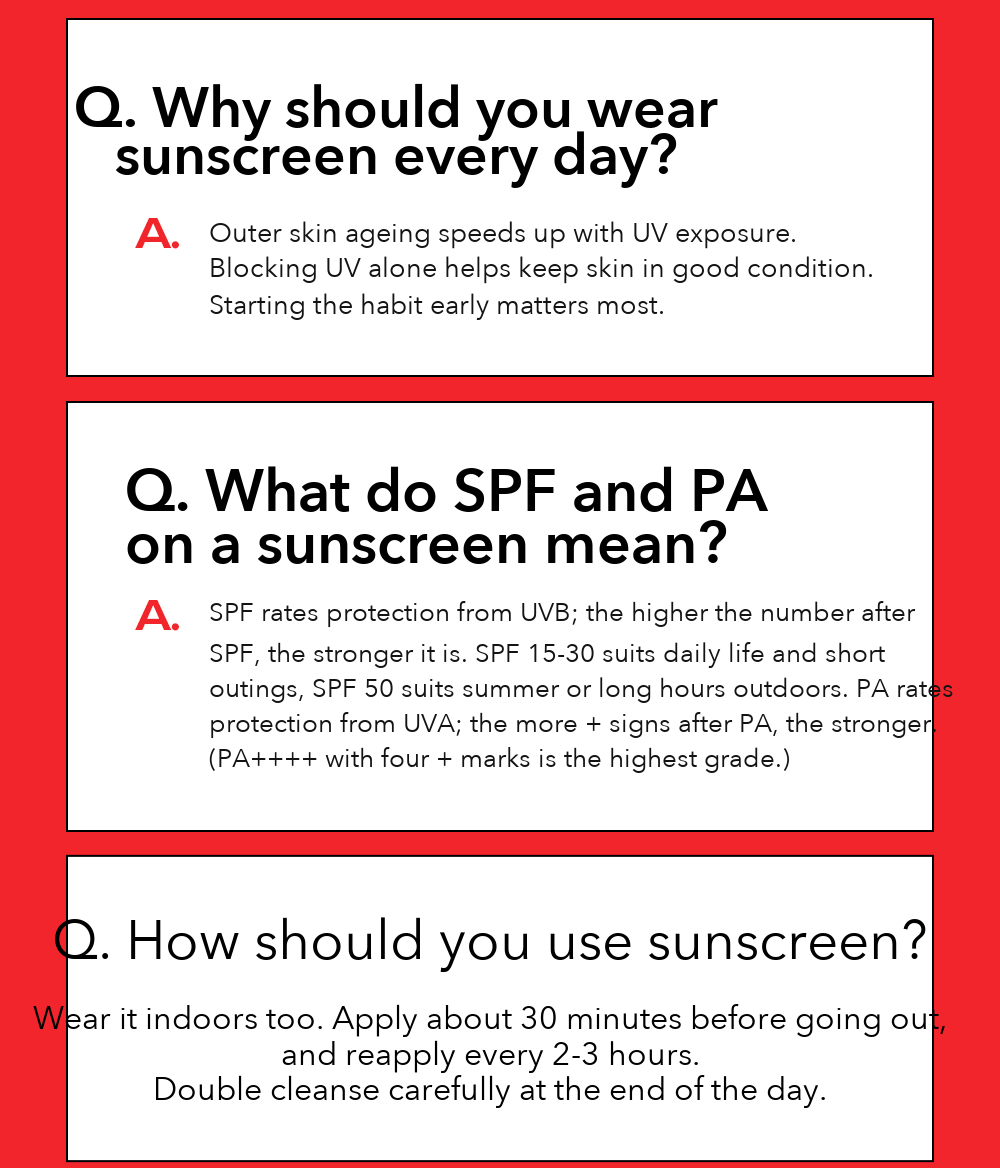 Q. Why should you wear sunscreen every day?

A. Outer skin ageing speeds up with UV exposure. Blocking UV alone helps keep skin in good condition. Starting the habit early matters most.

Q. What do SPF and PA on a sunscreen mean?

A. SPF rates protection from UVB; the higher the number after SPF, the stronger it is. SPF 15-30 suits daily life and short outings, SPF 50 suits summer or long hours outdoors. PA rates protection from UVA; the more + signs after PA, the stronger. (PA++++ with four + marks is the highest grade.)

Q. How should you use sunscreen?

Wear it indoors too. Apply about 30 minutes before going out, and reapply every 2-3 hours.
Double cleanse carefully at the end of the day.